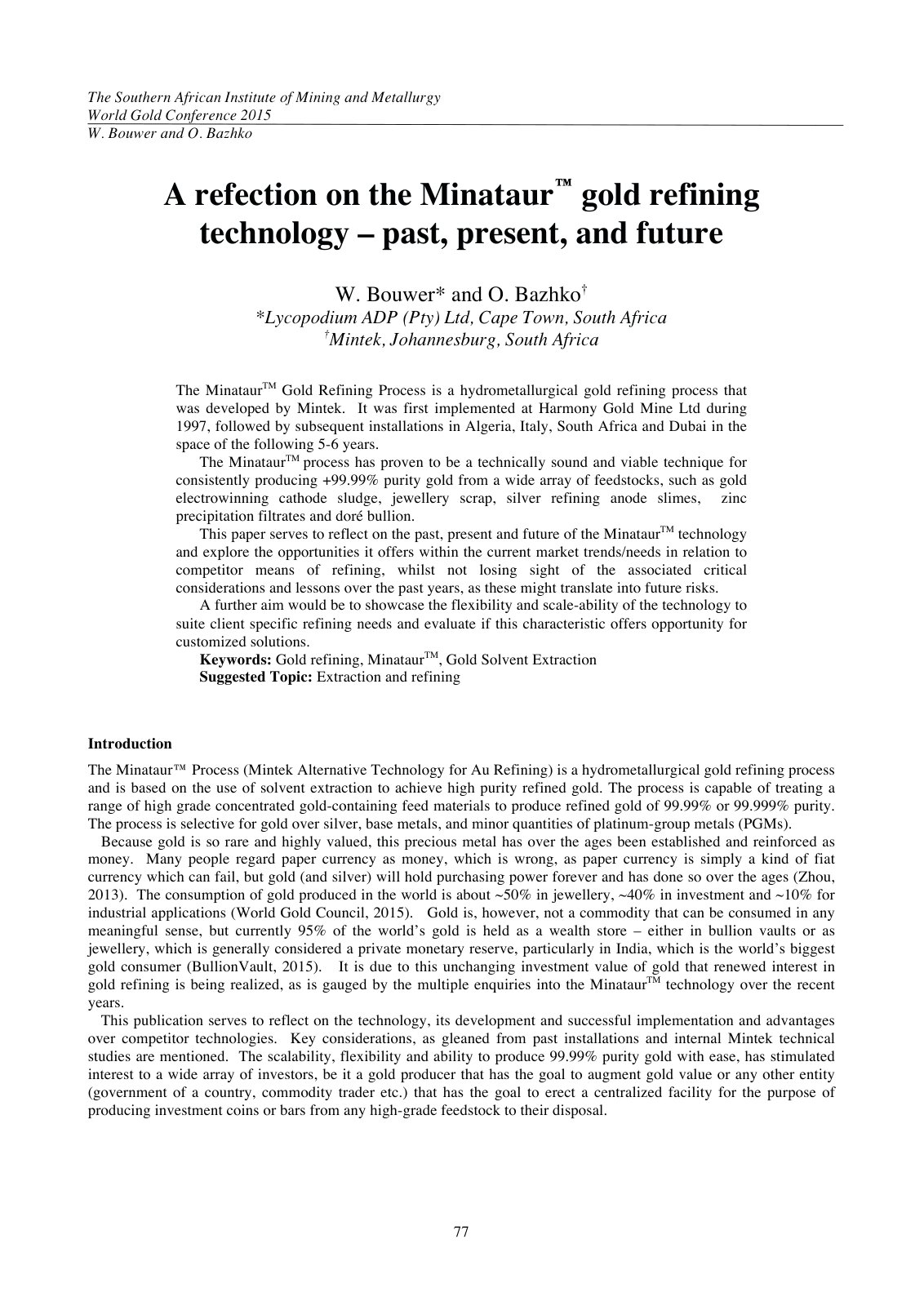 The Southern African Institute of Mining and Metallurgy
World Gold Conference 2015
W. Bouwer and O. Bazhko

A refection on the Minataur™ gold refining technology – past, present, and future

W. Bouwer* and O. Bazhko†
*Lycopodium ADP (Pty) Ltd, Cape Town, South Africa
†Mintek, Johannesburg, South Africa

The Minataur™ Gold Refining Process is a hydrometallurgical gold refining process that was developed by Mintek. It was first implemented at Harmony Gold Mine Ltd during 1997, followed by subsequent installations in Algeria, Italy, South Africa and Dubai in the space of the following 5-6 years.

The Minataur™ process has proven to be a technically sound and viable technique for consistently producing +99.99% purity gold from a wide array of feedstocks, such as gold electrowinning cathode sludge, jewellery scrap, silver refining anode slimes, zinc precipitation filtrates and doré bullion.

This paper serves to reflect on the past, present and future of the Minataur™ technology and explore the opportunities it offers within the current market trends/needs in relation to competitor means of refining, whilst not losing sight of the associated critical considerations and lessons over the past years, as these might translate into future risks.

A further aim would be to showcase the flexibility and scale-ability of the technology to suite client specific refining needs and evaluate if this characteristic offers opportunity for customized solutions.

Keywords: Gold refining, Minataur™, Gold Solvent Extraction
Suggested Topic: Extraction and refining

Introduction

The Minataur™ Process (Mintek Alternative Technology for Au Refining) is a hydrometallurgical gold refining process and is based on the use of solvent extraction to achieve high purity refined gold. The process is capable of treating a range of high grade concentrated gold-containing feed materials to produce refined gold of 99.99% or 99.999% purity. The process is selective for gold over silver, base metals, and minor quantities of platinum-group metals (PGMs).

Because gold is so rare and highly valued, this precious metal has over the ages been established and reinforced as money. Many people regard paper currency as money, which is wrong, as paper currency is simply a kind of fiat currency which can fail, but gold (and silver) will hold purchasing power forever and has done so over the ages (Zhou, 2013). The consumption of gold produced in the world is about ~50% in jewellery, ~40% in investment and ~10% for industrial applications (World Gold Council, 2015). Gold is, however, not a commodity that can be consumed in any meaningful sense, but currently 95% of the world's gold is held as a wealth store – either in bullion vaults or as jewellery, which is generally considered a private monetary reserve, particularly in India, which is the world's biggest gold consumer (BullionVault, 2015). It is due to this unchanging investment value of gold that renewed interest in gold refining is being realized, as is gauged by the multiple enquiries into the Minataur™ technology over the recent years.

This publication serves to reflect on the technology, its development and successful implementation and advantages over competitor technologies. Key considerations, as gleaned from past installations and internal Mintek technical studies are mentioned. The scalability, flexibility and ability to produce 99.99% purity gold with ease, has stimulated interest to a wide array of investors, be it a gold producer that has the goal to augment gold value or any other entity (government of a country, commodity trader etc.) that has the goal to erect a centralized facility for the purpose of producing investment coins or bars from any high-grade feedstock to their disposal.

77